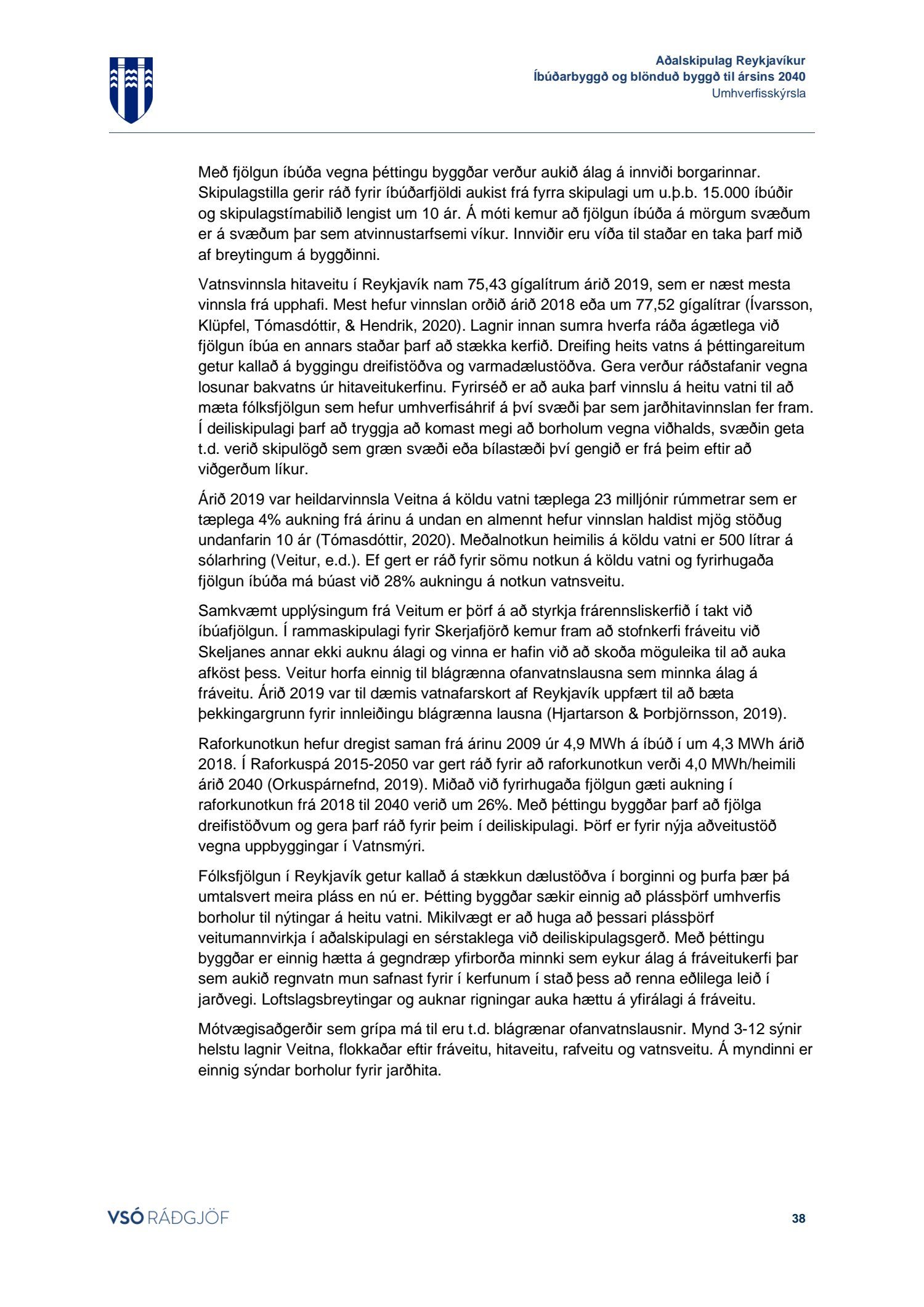 Aðalskipulag Reykjavíkur
Íbúðarbyggð og blönduð byggð til ársins 2040
Umhverfisskýrsla

Með fjölgun íbúða vegna þéttingu byggðar verður aukið álag á innviði borgarinnar. Skipulagstilla gerir ráð fyrir íbúðarfjöldi aukist frá fyrra skipulagi um u.þ.b. 15.000 íbúðir og skipulagstímabilið lengist um 10 ár. Á móti kemur að fjölgun íbúða á mörgum svæðum er á svæðum þar sem atvinnustarfsemi víkur. Innviðir eru víða til staðar en taka þarf mið af breytingum á byggðinni.

Vatnsvinnsla hitaveitu í Reykjavík nam 75,43 gígalítrum árið 2019, sem er næst mesta vinnsla frá upphafi. Mest hefur vinnslan orðið árið 2018 eða um 77,52 gígalítrar (Ívarsson, Klüpfel, Tómasdóttir, & Hendrik, 2020). Lagnir innan sumra hverfa ráða ágætlega við fjölgun íbúa en annars staðar þarf að stækka kerfið. Dreifing heits vatns á þéttingareitum getur kallað á byggingu dreifistöðva og varmadælustöðva. Gera verður ráðstafanir vegna losunar bakvatns úr hitaveitukerfinu. Fyrirséð er að auka þarf vinnslu á heitu vatni til að mæta fólksfjölgun sem hefur umhverfisáhrif á því svæði þar sem jarðhitavinnslan fer fram. Í deiliskipulagi þarf að tryggja að komast megi að borholum vegna viðhalds, svæðin geta t.d. verið skipulögð sem græn svæði eða bílastæði því gengið er frá þeim eftir að viðgerðum líkur.

Árið 2019 var heildarvinnsla Veitna á köldu vatni tæplega 23 milljónir rúmmetrar sem er tæplega 4% aukning frá árinu á undan en almennt hefur vinnslan haldist mjög stöðug undanfarin 10 ár (Tómasdóttir, 2020). Meðalnotkun heimilis á köldu vatni er 500 lítrar á sólarhring (Veitur, e.d.). Ef gert er ráð fyrir sömu notkun á köldu vatni og fyrirhugaða fjölgun íbúða má búast við 28% aukningu á notkun vatnsveitu.

Samkvæmt upplýsingum frá Veitum er þörf á að styrkja frárennsliskerfið í takt við íbúafjölgun. Í rammaskipulagi fyrir Skerjafjörð kemur fram að stofnkerfi fráveitu við Skeljanes annar ekki auknu álagi og vinna er hafin við að skoða möguleika til að auka afköst þess. Veitur horfa einnig til blágrænna ofanvatnslausna sem minnka álag á fráveitu. Árið 2019 var til dæmis vatnafarskort af Reykjavík uppfært til að bæta þekkingargrunn fyrir innleiðingu blágrænna lausna (Hjartarson & Þorbjörnsson, 2019).

Raforkunotkun hefur dregist saman frá árinu 2009 úr 4,9 MWh á íbúð í um 4,3 MWh árið 2018. Í Raforkuspá 2015-2050 var gert ráð fyrir að raforkunotkun verði 4,0 MWh/heimili árið 2040 (Orkuspárnefnd, 2019). Miðað við fyrirhugaða fjölgun gæti aukning í raforkunotkun frá 2018 til 2040 verið um 26%. Með þéttingu byggðar þarf að fjölga dreifistöðvum og gera þarf ráð fyrir þeim í deiliskipulagi. Þörf er fyrir nýja aðveitustöð vegna uppbyggingar í Vatnsmýri.

Fólksfjölgun í Reykjavík getur kallað á stækkun dælustöðva í borginni og þurfa þær þá umtalsvert meira pláss en nú er. Þétting byggðar sækir einnig að plássþörf umhverfis borholur til nýtingar á heitu vatni. Mikilvægt er að huga að þessari plássþörf veitumannvirkja í aðalskipulagi en sérstaklega við deiliskipulagsgerð. Með þéttingu byggðar er einnig hætta á gegndræp yfirborða minnki sem eykur álag á fráveitukerfi þar sem aukið regnvatn mun safnast fyrir í kerfunum í stað þess að renna eðlilega leið í jarðvegi. Loftslagsbreytingar og auknar rigningar auka hættu á yfirálagi á fráveitu.

Mótvægisaðgerðir sem grípa má til eru t.d. blágrænar ofanvatnslausnir. Mynd 3-12 sýnir helstu lagnir Veitna, flokkaðar eftir fráveitu, hitaveitu, rafveitu og vatnsveitu. Á myndinni er einnig sýndar borholur fyrir jarðhita.

VSÓ RÁÐGJÖF

38